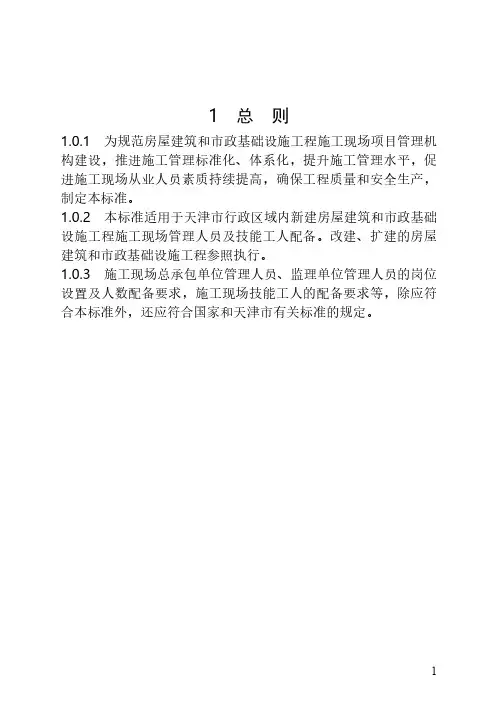 1 总 则

1.0.1 为规范房屋建筑和市政基础设施工程施工现场项目管理机构建设，推进施工管理标准化、体系化，提升施工管理水平，促进施工现场从业人员素质持续提高，确保工程质量和安全生产，制定本标准。

1.0.2 本标准适用于天津市行政区域内新建房屋建筑和市政基础设施工程施工现场管理人员及技能工人配备。改建、扩建的房屋建筑和市政基础设施工程参照执行。

1.0.3 施工现场总承包单位管理人员、监理单位管理人员的岗位设置及人数配备要求，施工现场技能工人的配备要求等，除应符合本标准外，还应符合国家和天津市有关标准的规定。

1